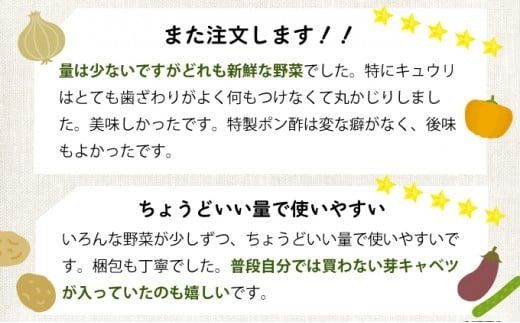 また注文します！！

量は少ないですがどれも新鮮な野菜でした。特にキュウリはとても歯ざわりがよく何もつけなくて丸かじりしました。美味しかったです。特製ポン酢は変な癖がなく、後味もよかったです。

ちょうどいい量で使いやすい

いろんな野菜が少しずつ、ちょうどいい量で使いやすいです。梱包も丁寧でした。普段自分では買わない芽キャベツが入っていたのも嬉しいです。